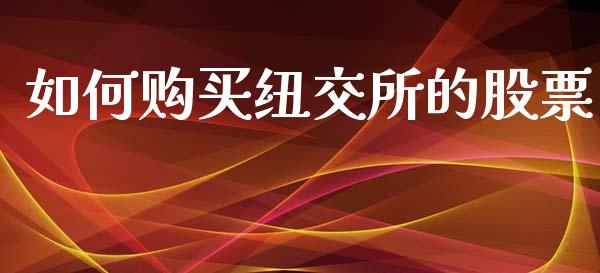 如何购买纽交所的股票